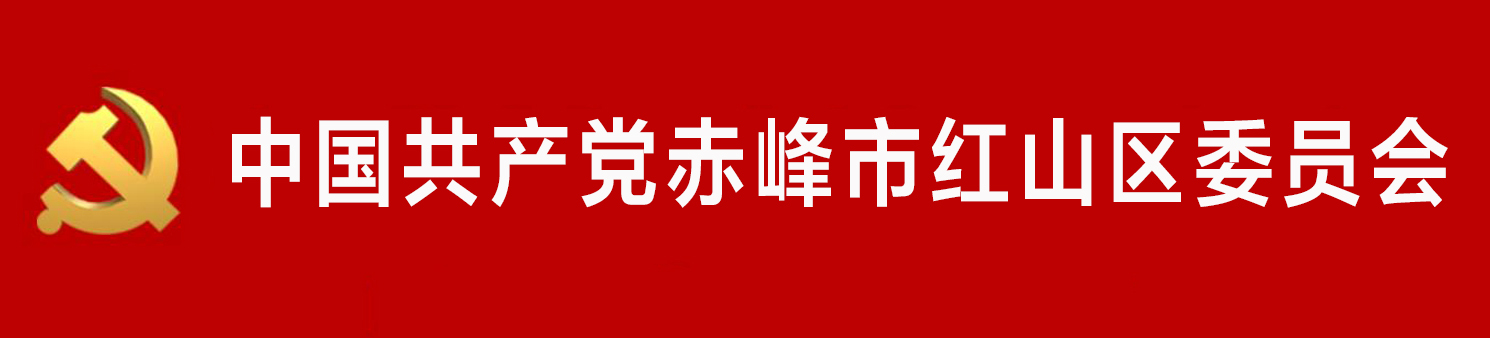 中国共产党赤峰市红山区委员会